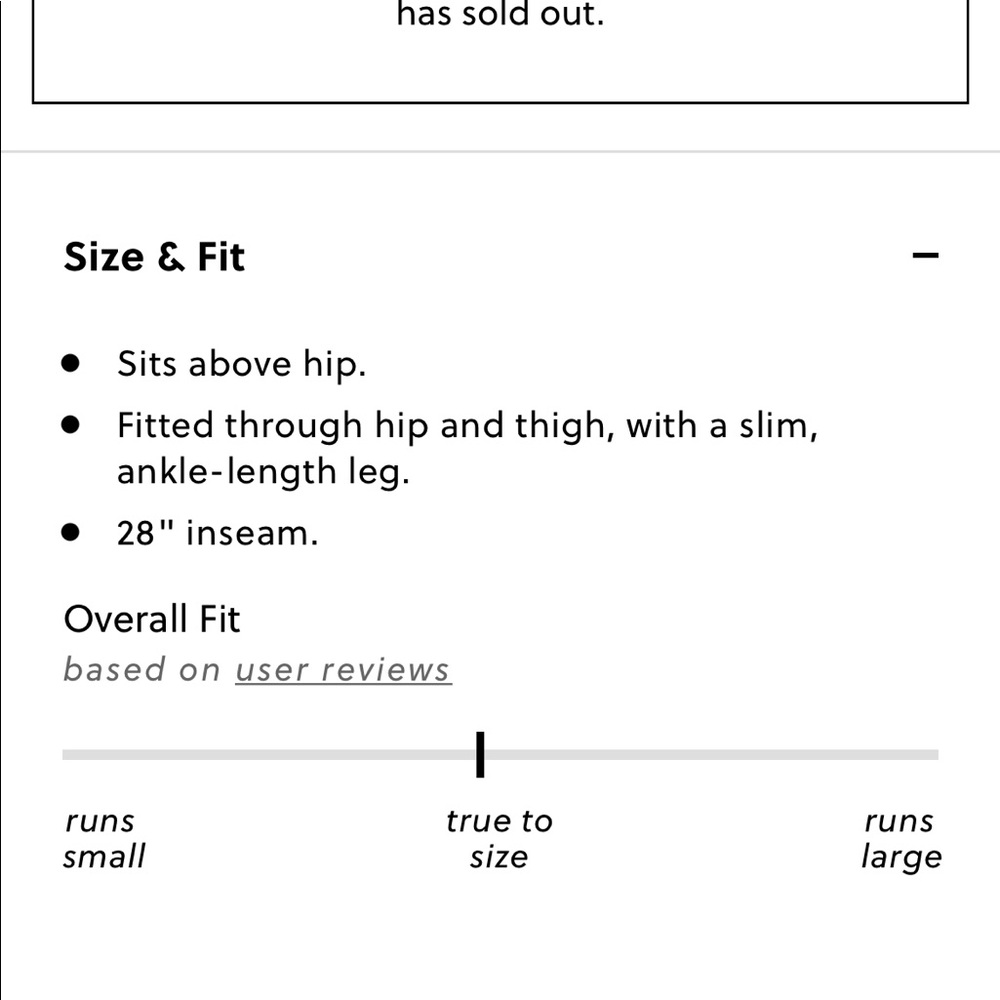 has sold out.

Size & Fit

−

- Sits above hip.
- Fitted through hip and thigh, with a slim, ankle-length leg.
- 28" inseam.

Overall Fit
based on user reviews

runs small

true to size

runs large